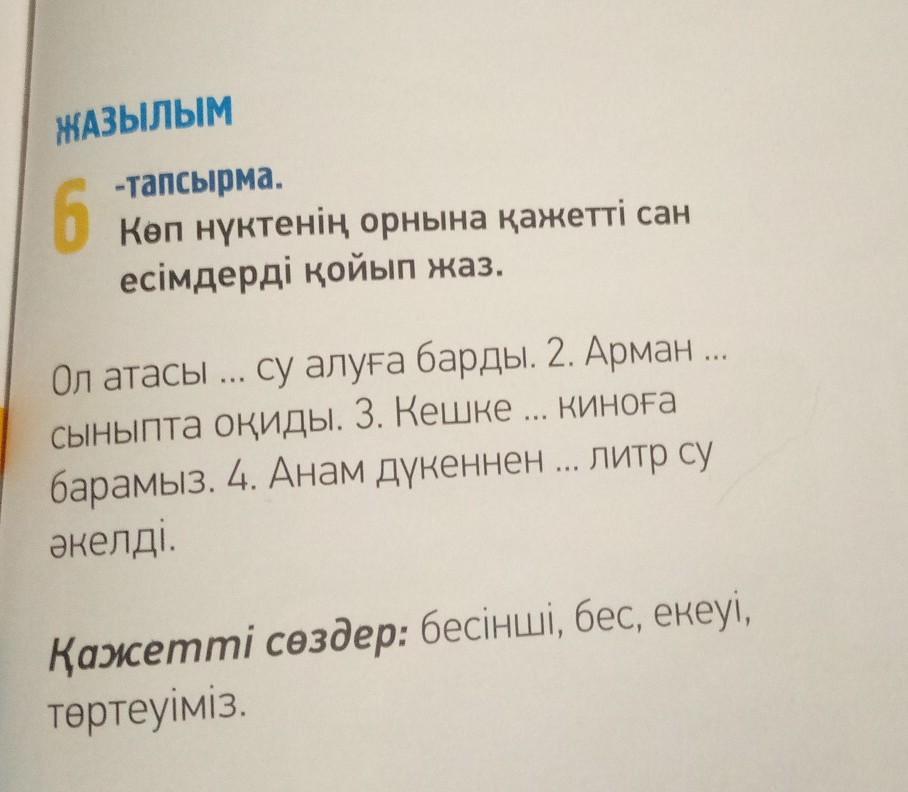 ЖАЗЫЛЫМ

6 -тапсырма.
Көп нүктенің орнына қажетті сан есімдерді қойып жаз.

Ол атасы ... су алуға барды. 2. Арман ... сыныпта оқиды. 3. Кешке ... киноға барамыз. 4. Анам дүкеннен ... литр су әкелді.

Қажетті сөздер: бесінші, бес, екеуі, төртеуіміз.